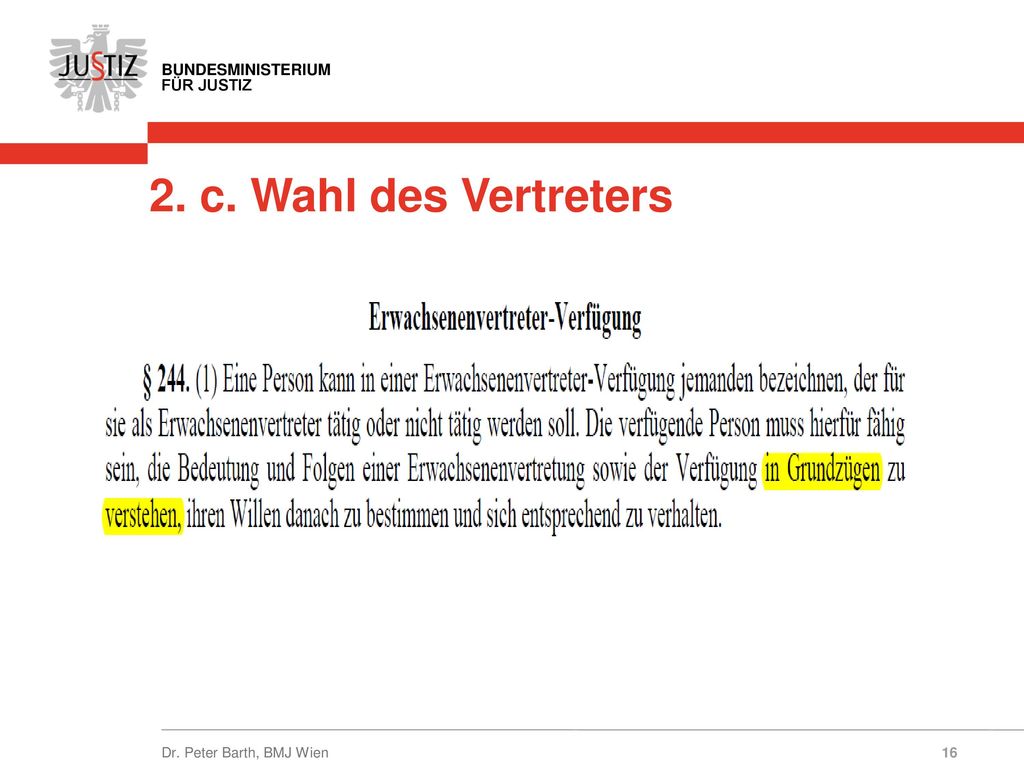 JUSTIZ

BUNDESMINISTERIUM
FÜR JUSTIZ

2. c. Wahl des Vertreters

Erwachsenenvertreter-Verfügung

§ 244. (1) Eine Person kann in einer Erwachsenenvertreter-Verfügung jemanden bezeichnen, der für sie als Erwachsenenvertreter tätig oder nicht tätig werden soll. Die verfügende Person muss hierfür fähig sein, die Bedeutung und Folgen einer Erwachsenenvertretung sowie der Verfügung in Grundzügen zu verstehen, ihren Willen danach zu bestimmen und sich entsprechend zu verhalten.

Dr. Peter Barth, BMJ Wien

16